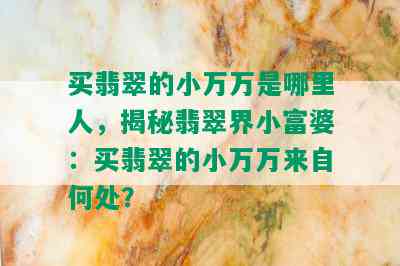 买翡翠的小万万是哪里人，揭秘翡翠界小富婆：买翡翠的小万万来自何处？